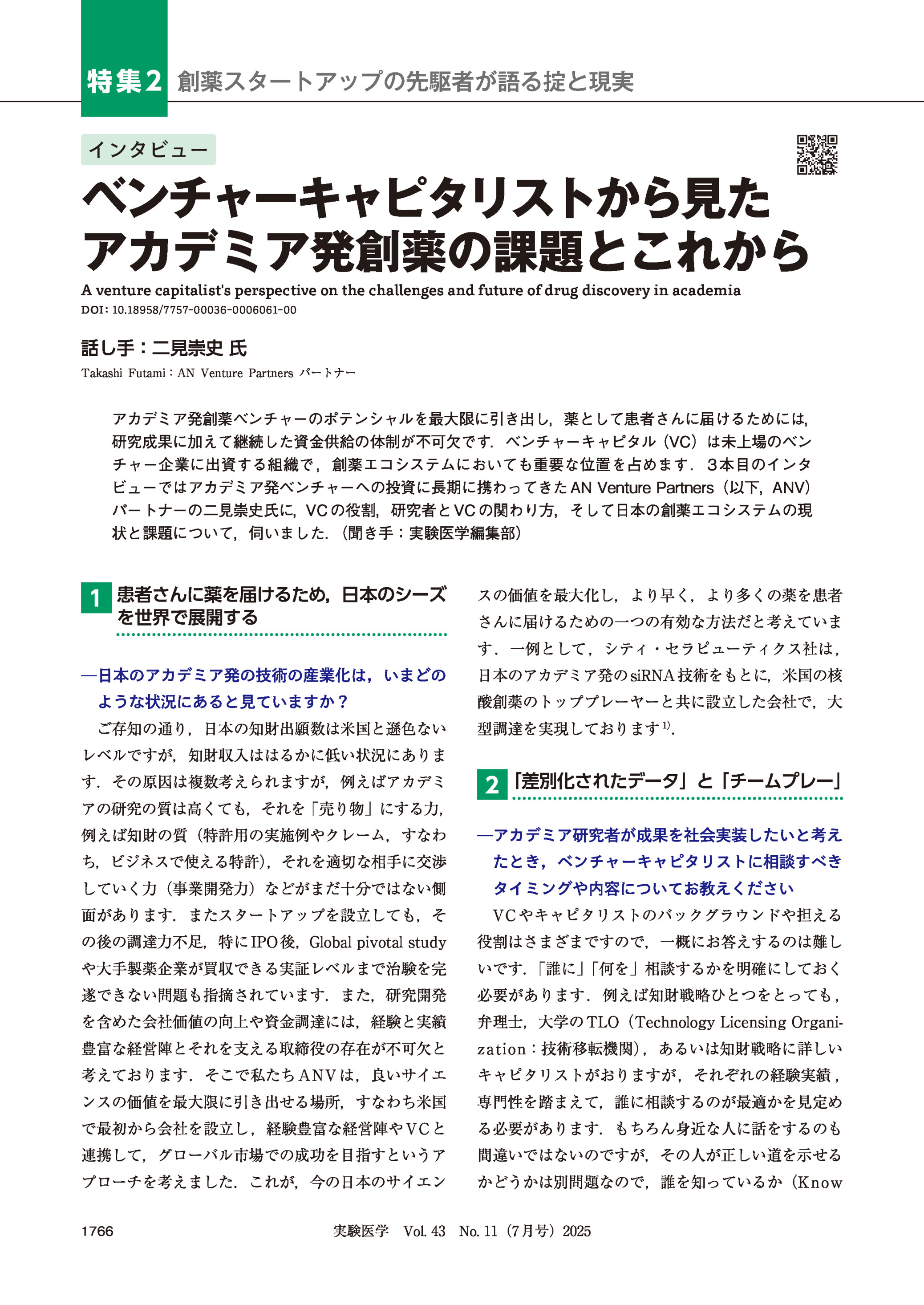 特集2 創薬スタートアップの先駆者が語る掟と現実

インタビュー

ベンチャーキャピタリストから見たアカデミア発創薬の課題とこれから

A venture capitalist's perspective on the challenges and future of drug discovery in academia

DOI: 10.18958/7757-00036-0006061-00

話し手：二見崇史 氏

Takashi Futami：AN Venture Partners パートナー

アカデミア発創薬ベンチャーのポテンシャルを最大限に引き出し，薬として患者さんに届けるためには，研究成果に加えて継続した資金供給の体制が不可欠です．ベンチャーキャピタル（VC）は未上場のベンチャー企業に出資する組織で，創薬エコシステムにおいても重要な位置を占めます．3本目のインタビューではアカデミア発ベンチャーへの投資に長期に携わってきたAN Venture Partners（以下，ANV）パートナーの二見崇史氏に，VCの役割，研究者とVCの関わり方，そして日本の創薬エコシステムの現状と課題について，伺いました．（聞き手：実験医学編集部）

1 患者さんに薬を届けるため，日本のシーズを世界で展開する

―日本のアカデミア発の技術の産業化は，いまどのような状況にあると見ていますか？

ご存知の通り，日本の知財出願数は米国と遜色ないレベルですが，知財収入ははるかに低い状況にあります．その原因は複数考えられますが，例えばアカデミアの研究の質は高くても，それを「売り物」にする力，例えば知財の質（特許用の実施例やクレーム，すなわち，ビジネスで使える特許），それを適切な相手に交渉していく力（事業開発力）などがまだ十分ではない側面があります．またスタートアップを設立しても，その後の調達力不足，特にIPO後，Global pivotal studyや大手製薬企業が買収できる実証レベルまで治験を完遂できない問題も指摘されています．また，研究開発を含めた会社価値の向上や資金調達には，経験と実績豊富な経営陣とそれを支える取締役の存在が不可欠と考えております．そこで私たちANVは，良いサイエンスの価値を最大限に引き出せる場所，すなわち米国で最初から会社を設立し，経験豊富な経営陣やVCと連携して，グローバル市場での成功を目指すというアプローチを考えました．これが，今の日本のサイエンスの価値を最大化し，より早く，より多くの薬を患者さんに届けるための一つの有効な方法だと考えています．一例として，シティ・セラピューティクス社は，日本のアカデミア発のsiRNA技術をもとに，米国の核酸創薬のトッププレーヤーと共に設立した会社で，大型調達を実現しております$^{1)}$．

2 「差別化されたデータ」と「チームプレー」

―アカデミア研究者が成果を社会実装したいと考えたとき，ベンチャーキャピタリストに相談すべきタイミングや内容についてお教えください

VCやキャピタリストのバックグラウンドや担える役割はさまざまですので，一概にお答えするのは難しいです．「誰に」「何を」相談するかを明確にしておく必要があります．例えば知財戦略ひとつをとっても，弁理士，大学のTLO（Technology Licensing Organization：技術移転機関），あるいは知財戦略に詳しいキャピタリストがおりますが，それぞれの経験実績，専門性を踏まえて，誰に相談するのが最適かを見定める必要があります．もちろん身近な人に話をするのも間違いではないのですが，その人が正しい道を示せるかどうかは別問題なので，誰を知っているか（Know

1766 実験医学 Vol. 43 No. 11（7月号）2025